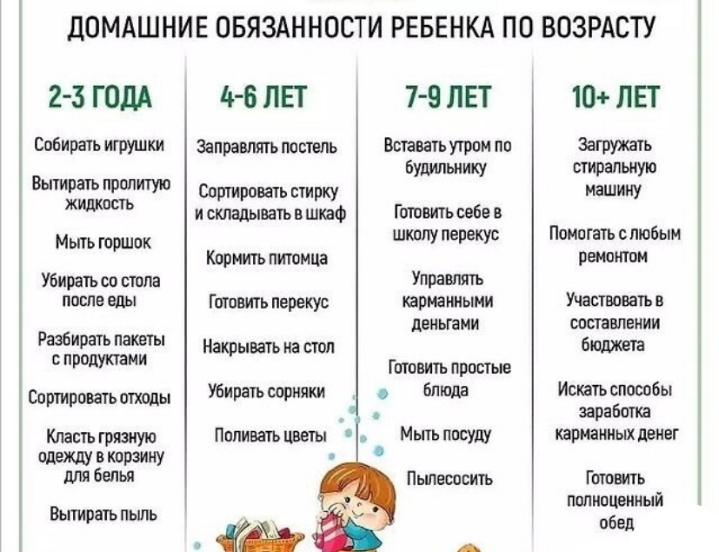 ДОМАШНИЕ ОБЯЗАННОСТИ РЕБЕНКА ПО ВОЗРАСТУ

2-3 ГОДА

Собирать игрушки

Вытирать пролитую жидкость

Мыть горшок

Убирать со стола после еды

Разбирать пакеты с продуктами

Сортировать отходы

Класть грязную одежду в корзину для белья

Вытирать пыль

4-6 ЛЕТ

Заправлять постель

Сортировать стирку и складывать в шкаф

Кормить питомца

Готовить перекус

Накрывать на стол

Убирать сорняки

Поливать цветы

7-9 ЛЕТ

Вставать утром по будильнику

Готовить себе в школу перекус

Управлять карманными деньгами

Готовить простые блюда

Мыть посуду

Пылесосить

10+ ЛЕТ

Загружать стиральную машину

Помогать с любым ремонтом

Участвовать в составлении бюджета

Искать способы заработка карманных денег

Готовить полноценный обед